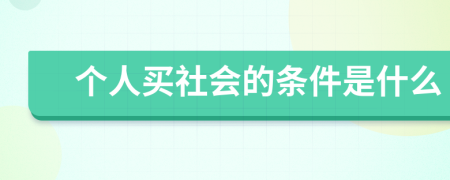 个人买社会的条件是什么